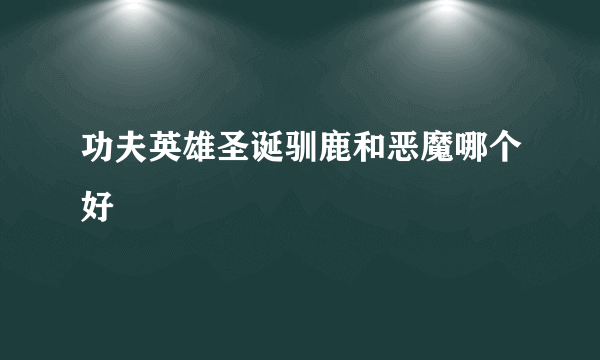 功夫英雄圣诞驯鹿和恶魔哪个好